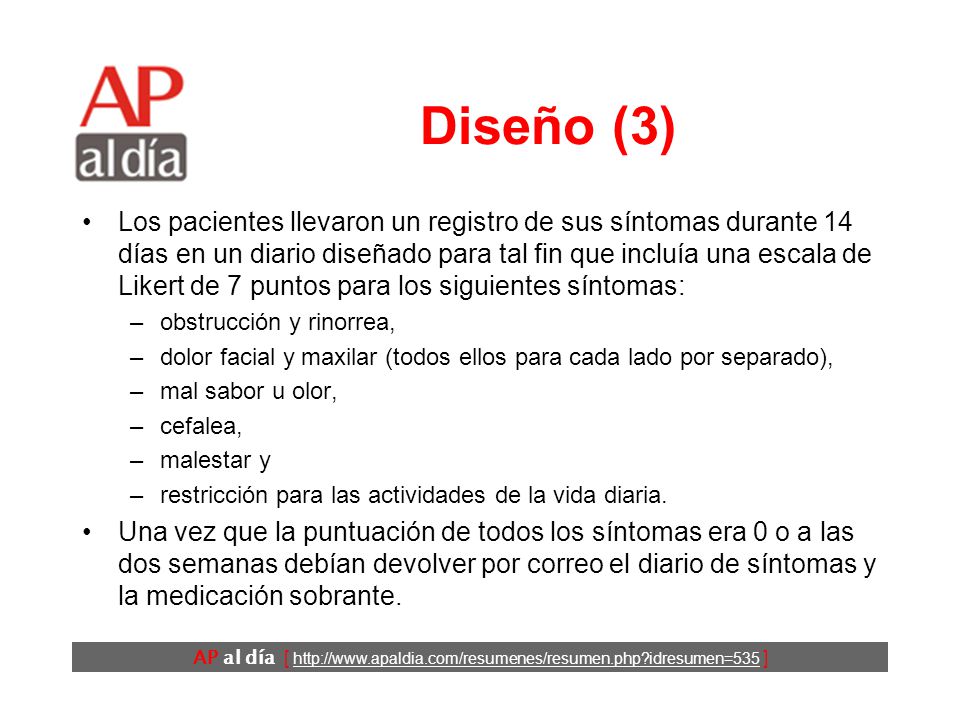 AP al día

Diseño (3)

• Los pacientes llevaron un registro de sus síntomas durante 14 días en un diario diseñado para tal fin que incluía una escala de Likert de 7 puntos para los siguientes síntomas:
– obstrucción y rinorrea,
– dolor facial y maxilar (todos ellos para cada lado por separado),
– mal sabor u olor,
– cefalea,
– malestar y
– restricción para las actividades de la vida diaria.
• Una vez que la puntuación de todos los síntomas era 0 o a las dos semanas debían devolver por correo el diario de síntomas y la medicación sobrante.

AP al día [ http://www.apaldia.com/resumenes/resumen.php?idresumen=535 ]